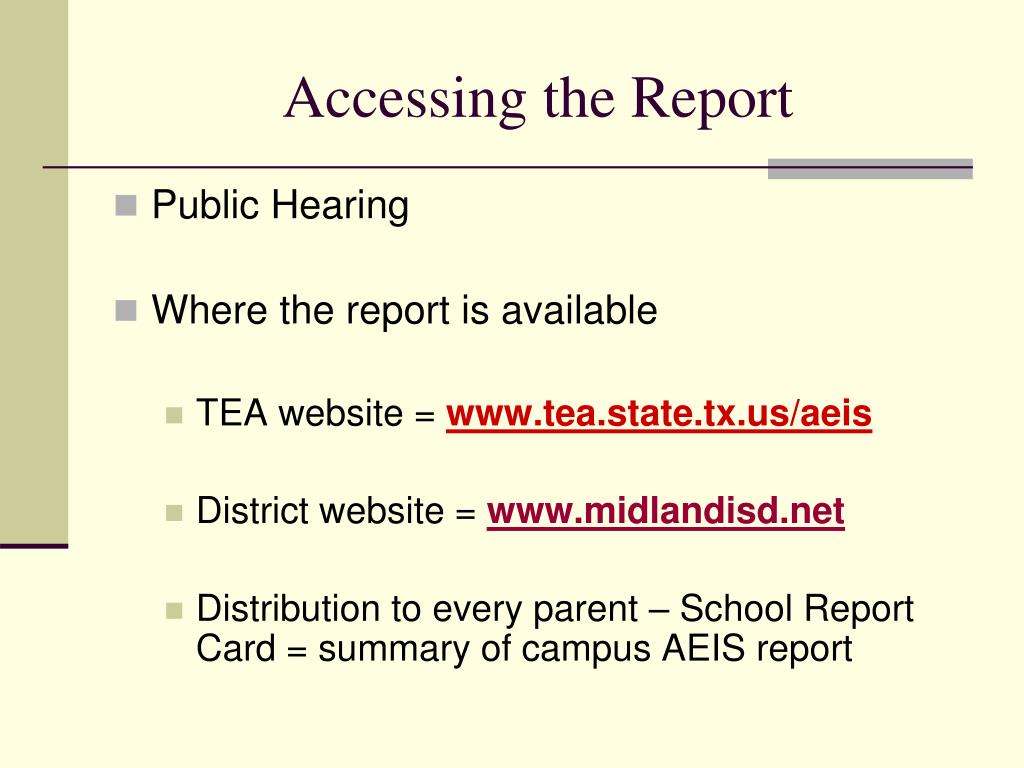 Accessing the Report

Public Hearing

Where the report is available

TEA website = www.tea.state.tx.us/aeis

District website = www.midlandisd.net

Distribution to every parent – School Report Card = summary of campus AEIS report